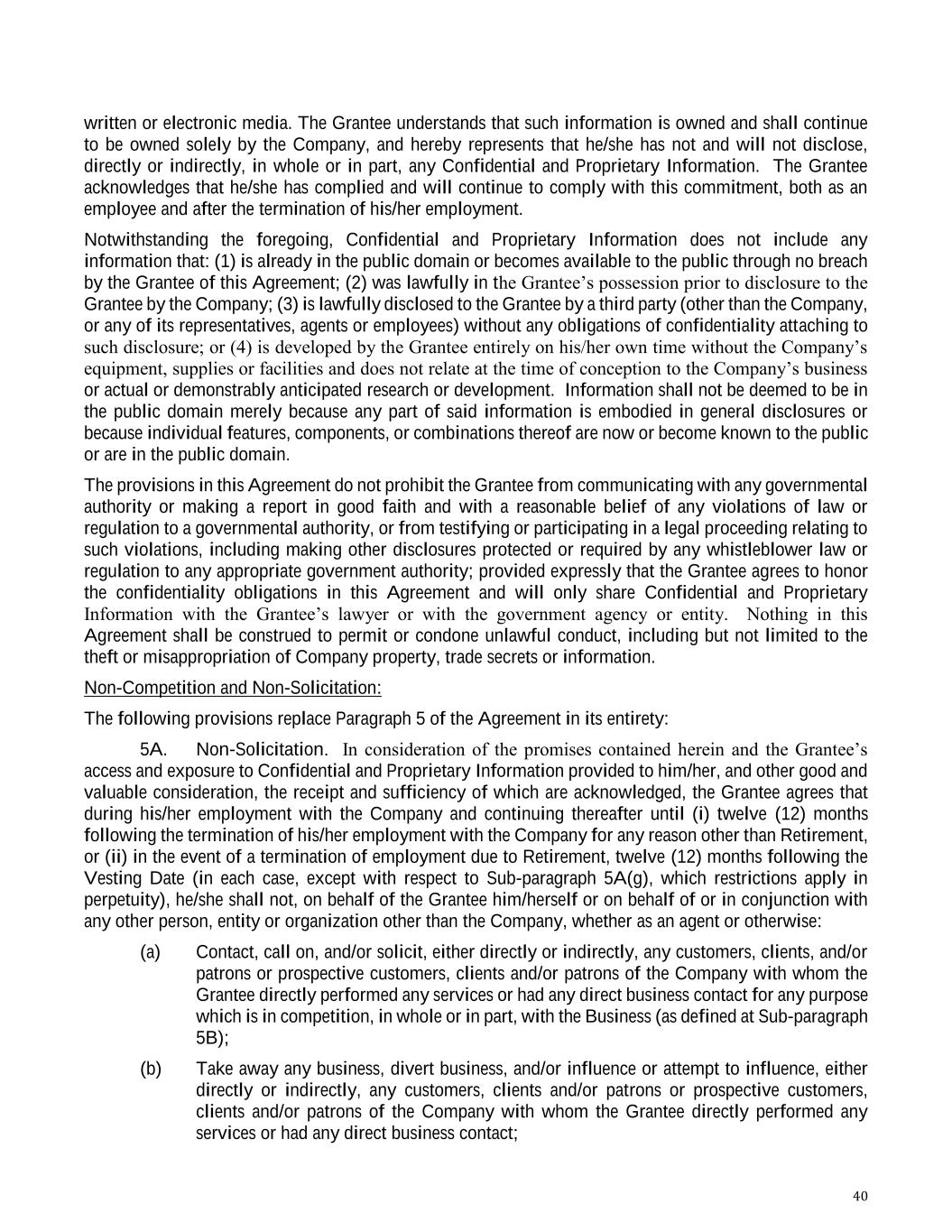 written or electronic media. The Grantee understands that such information is owned and shall continue to be owned solely by the Company, and hereby represents that he/she has not and will not disclose, directly or indirectly, in whole or in part, any Confidential and Proprietary Information. The Grantee acknowledges that he/she has complied and will continue to comply with this commitment, both as an employee and after the termination of his/her employment.

Notwithstanding the foregoing, Confidential and Proprietary Information does not include any information that: (1) is already in the public domain or becomes available to the public through no breach by the Grantee of this Agreement; (2) was lawfully in the Grantee's possession prior to disclosure to the Grantee by the Company; (3) is lawfully disclosed to the Grantee by a third party (other than the Company, or any of its representatives, agents or employees) without any obligations of confidentiality attaching to such disclosure; or (4) is developed by the Grantee entirely on his/her own time without the Company's equipment, supplies or facilities and does not relate at the time of conception to the Company's business or actual or demonstrably anticipated research or development. Information shall not be deemed to be in the public domain merely because any part of said information is embodied in general disclosures or because individual features, components, or combinations thereof are now or become known to the public or are in the public domain.

The provisions in this Agreement do not prohibit the Grantee from communicating with any governmental authority or making a report in good faith and with a reasonable belief of any violations of law or regulation to a governmental authority, or from testifying or participating in a legal proceeding relating to such violations, including making other disclosures protected or required by any whistleblower law or regulation to any appropriate government authority; provided expressly that the Grantee agrees to honor the confidentiality obligations in this Agreement and will only share Confidential and Proprietary Information with the Grantee's lawyer or with the government agency or entity. Nothing in this Agreement shall be construed to permit or condone unlawful conduct, including but not limited to the theft or misappropriation of Company property, trade secrets or information.

Non-Competition and Non-Solicitation:

The following provisions replace Paragraph 5 of the Agreement in its entirety:

5A. Non-Solicitation. In consideration of the promises contained herein and the Grantee's access and exposure to Confidential and Proprietary Information provided to him/her, and other good and valuable consideration, the receipt and sufficiency of which are acknowledged, the Grantee agrees that during his/her employment with the Company and continuing thereafter until (i) twelve (12) months following the termination of his/her employment with the Company for any reason other than Retirement, or (ii) in the event of a termination of employment due to Retirement, twelve (12) months following the Vesting Date (in each case, except with respect to Sub-paragraph 5A(g), which restrictions apply in perpetuity), he/she shall not, on behalf of the Grantee him/herself or on behalf of or in conjunction with any other person, entity or organization other than the Company, whether as an agent or otherwise:

(a) Contact, call on, and/or solicit, either directly or indirectly, any customers, clients, and/or patrons or prospective customers, clients and/or patrons of the Company with whom the Grantee directly performed any services or had any direct business contact for any purpose which is in competition, in whole or in part, with the Business (as defined at Sub-paragraph 5B);

(b) Take away any business, divert business, and/or influence or attempt to influence, either directly or indirectly, any customers, clients and/or patrons or prospective customers, clients and/or patrons of the Company with whom the Grantee directly performed any services or had any direct business contact;

40